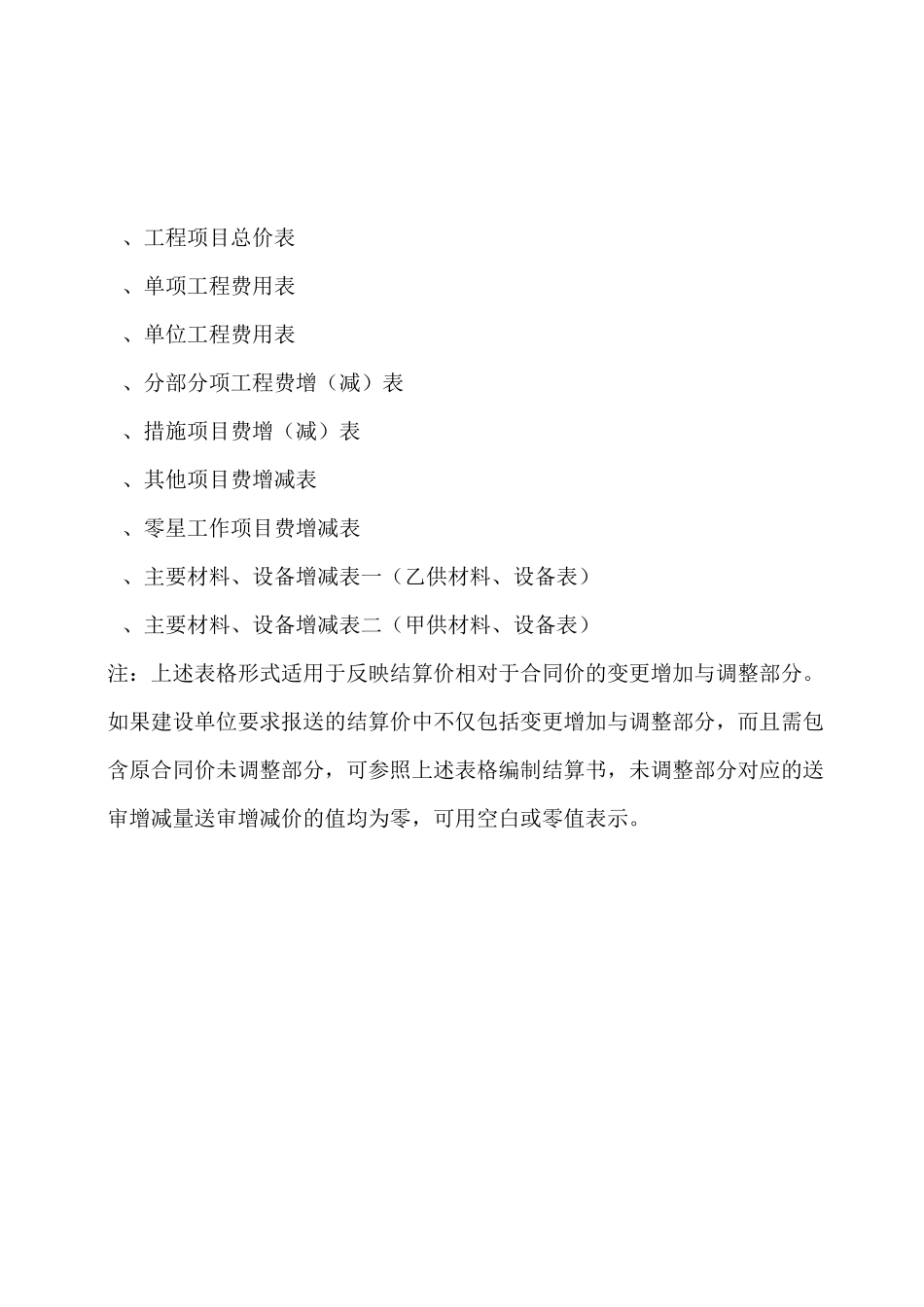 、工程项目总价表

、单项工程费用表

、单位工程费用表

、分部分项工程费增（减）表

、措施项目费增（减）表

、其他项目费增减表

、零星工作项目费增减表

、主要材料、设备增减表一（乙供材料、设备表）

、主要材料、设备增减表二（甲供材料、设备表）

注：上述表格形式适用于反映结算价相对于合同价的变更增加与调整部分。如果建设单位要求报送的结算价中不仅包括变更增加与调整部分，而且需包含原合同价未调整部分，可参照上述表格编制结算书，未调整部分对应的送审增减量送审增减价的值均为零，可用空白或零值表示。